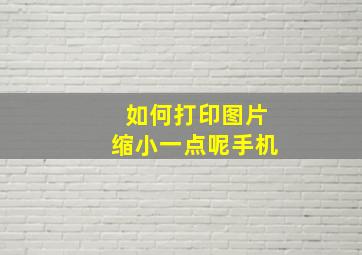 如何打印图片
缩小一点呢手机